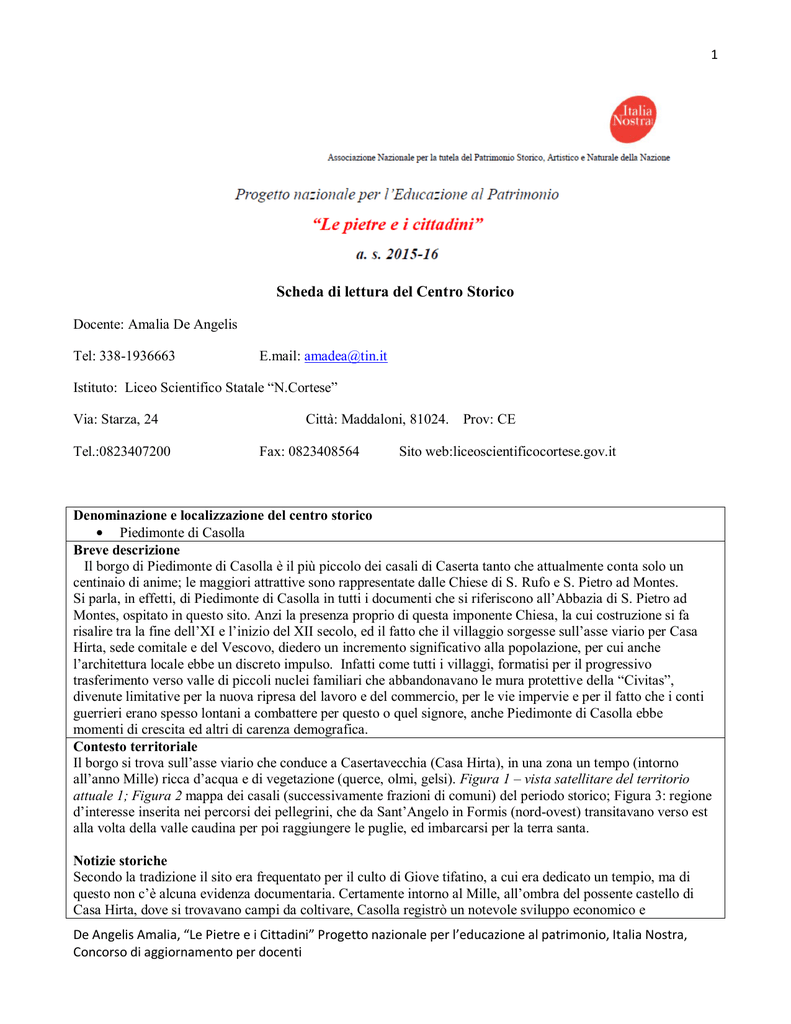 1

Italia Nostra

Associazione Nazionale per la tutela del Patrimonio Storico, Artistico e Naturale della Nazione

Progetto nazionale per l'Educazione al Patrimonio

"Le pietre e i cittadini"

a. s. 2015-16

Scheda di lettura del Centro Storico

Docente: Amalia De Angelis

Tel: 338-1936663 E.mail: amadea@tin.it

Istituto: Liceo Scientifico Statale "N.Cortese"

Via: Starza, 24 Città: Maddaloni, 81024. Prov: CE

Tel.:0823407200 Fax: 0823408564 Sito web:liceoscientificocortese.gov.it

Denominazione e localizzazione del centro storico
• Piedimonte di Casolla

Breve descrizione
Il borgo di Piedimonte di Casolla è il più piccolo dei casali di Caserta tanto che attualmente conta solo un centinaio di anime; le maggiori attrattive sono rappresentate dalle Chiese di S. Rufo e S. Pietro ad Montes. Si parla, in effetti, di Piedimonte di Casolla in tutti i documenti che si riferiscono all'Abbazia di S. Pietro ad Montes, ospitato in questo sito. Anzi la presenza proprio di questa imponente Chiesa, la cui costruzione si fa risalire tra la fine dell'XI e l'inizio del XII secolo, ed il fatto che il villaggio sorgesse sull'asse viario per Casa Hirta, sede comitale e del Vescovo, diedero un incremento significativo alla popolazione, per cui anche l'architettura locale ebbe un discreto impulso. Infatti come tutti i villaggi, formatisi per il progressivo trasferimento verso valle di piccoli nuclei familiari che abbandonavano le mura protettive della "Civitas", divenute limitative per la nuova ripresa del lavoro e del commercio, per le vie impervie e per il fatto che i conti guerrieri erano spesso lontani a combattere per questo o quel signore, anche Piedimonte di Casolla ebbe momenti di crescita ed altri di carenza demografica.

Contesto territoriale
Il borgo si trova sull'asse viario che conduce a Casertavecchia (Casa Hirta), in una zona un tempo (intorno all'anno Mille) ricca d'acqua e di vegetazione (querce, olmi, gelsi). Figura 1 – vista satellitare del territorio attuale 1; Figura 2 mappa dei casali (successivamente frazioni di comuni) del periodo storico; Figura 3: regione d'interesse inserita nei percorsi dei pellegrini, che da Sant'Angelo in Formis (nord-ovest) transitavano verso est alla volta della valle caudina per poi raggiungere le puglie, ed imbarcarsi per la terra santa.

Notizie storiche
Secondo la tradizione il sito era frequentato per il culto di Giove tifatino, a cui era dedicato un tempio, ma di questo non c'è alcuna evidenza documentaria. Certamente intorno al Mille, all'ombra del possente castello di Casa Hirta, dove si trovavano campi da coltivare, Casolla registrò un notevole sviluppo economico e

De Angelis Amalia, "Le Pietre e i Cittadini" Progetto nazionale per l'educazione al patrimonio, Italia Nostra, Concorso di aggiornamento per docenti